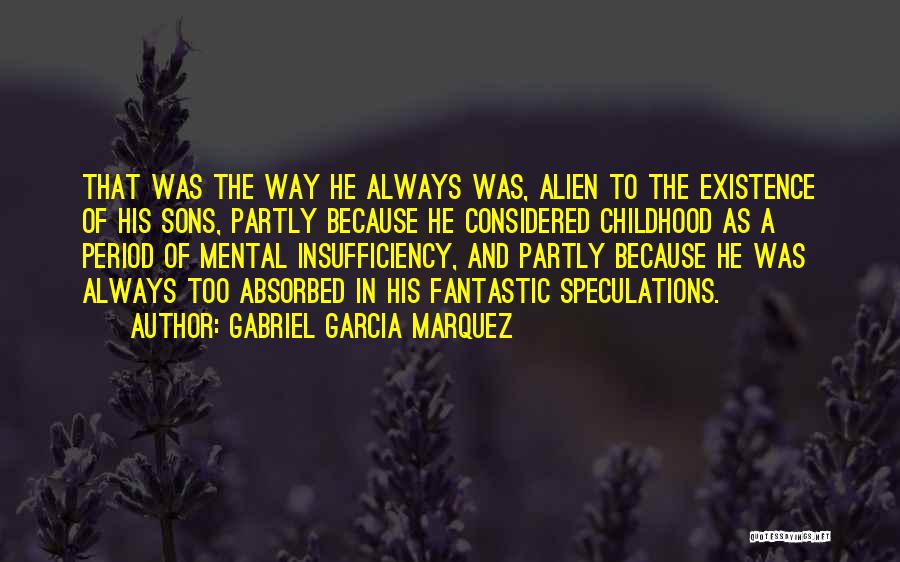 THAT WAS THE WAY HE ALWAYS WAS, ALIEN TO THE EXISTENCE OF HIS SONS, PARTLY BECAUSE HE CONSIDERED CHILDHOOD AS A PERIOD OF MENTAL INSUFFICIENCY, AND PARTLY BECAUSE HE WAS ALWAYS TOO ABSORBED IN HIS FANTASTIC SPECULATIONS.

AUTHOR: GABRIEL GARCIA MARQUEZ

QUOTESSAYINGS.NET